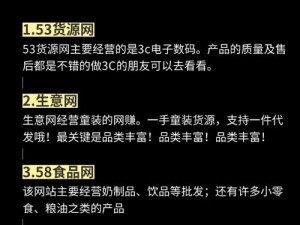 1.53货源网
53货源网主要经营的是3c电子数码。产品的质量及售后都是不错的做3C的朋友可以去看看。

2.生意网
生意网经营童装的网赚。一手童装货源，支持一件代发哦！最关键是品类丰富！品类丰富！品类丰富！

3.58食品网
该网站主要经营奶制品、饮品等批发；还有许多小零食、粮油之类的产品